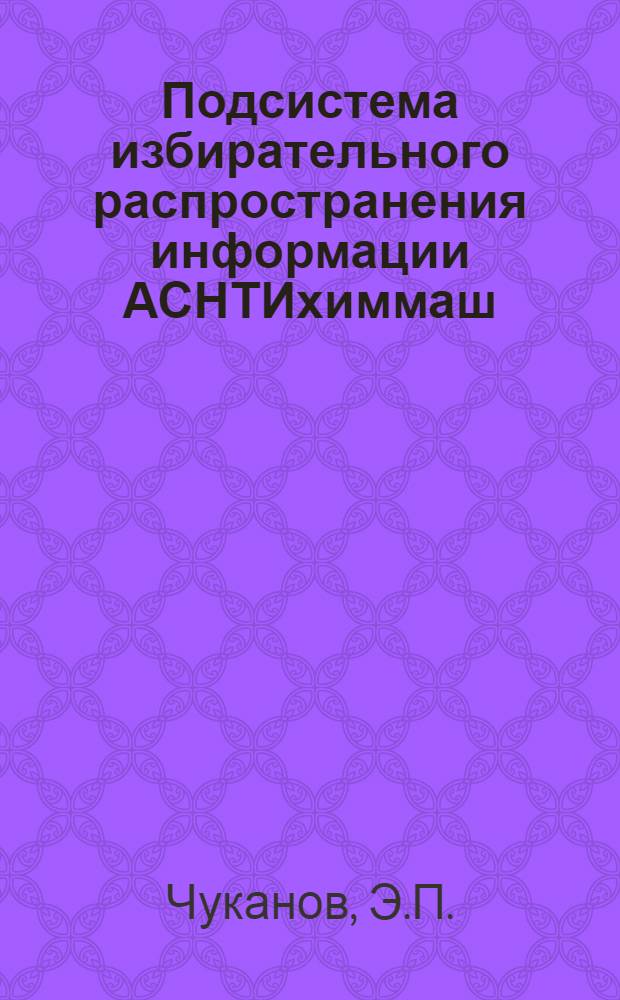 Подсистема избирательного распространения информации АСНТИхиммаш

Чуканов, Э.П.